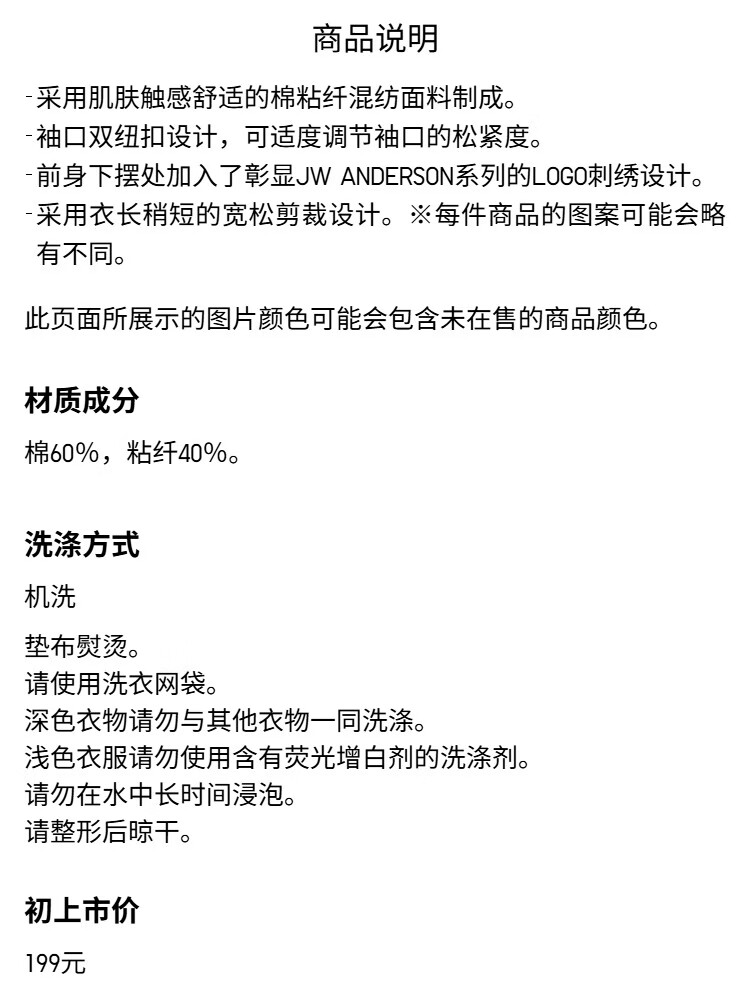 商品说明

-采用肌肤触感舒适的棉粘纤混纺面料制成。
-袖口双纽扣设计，可适度调节袖口的松紧度。
-前身下摆处加入了彰显JW ANDERSON系列的LOGO刺绣设计。
-采用衣长稍短的宽松剪裁设计。※每件商品的图案可能会略有不同。

此页面所展示的图片颜色可能会包含未在售的商品颜色。

材质成分

棉60%，粘纤40%。

洗涤方式

机洗

垫布熨烫。
请使用洗衣网袋。
深色衣物请勿与其他衣物一同洗涤。
浅色衣服请勿使用含有荧光增白剂的洗涤剂。
请勿在水中长时间浸泡。
请整形后晾干。

初上市价

199元